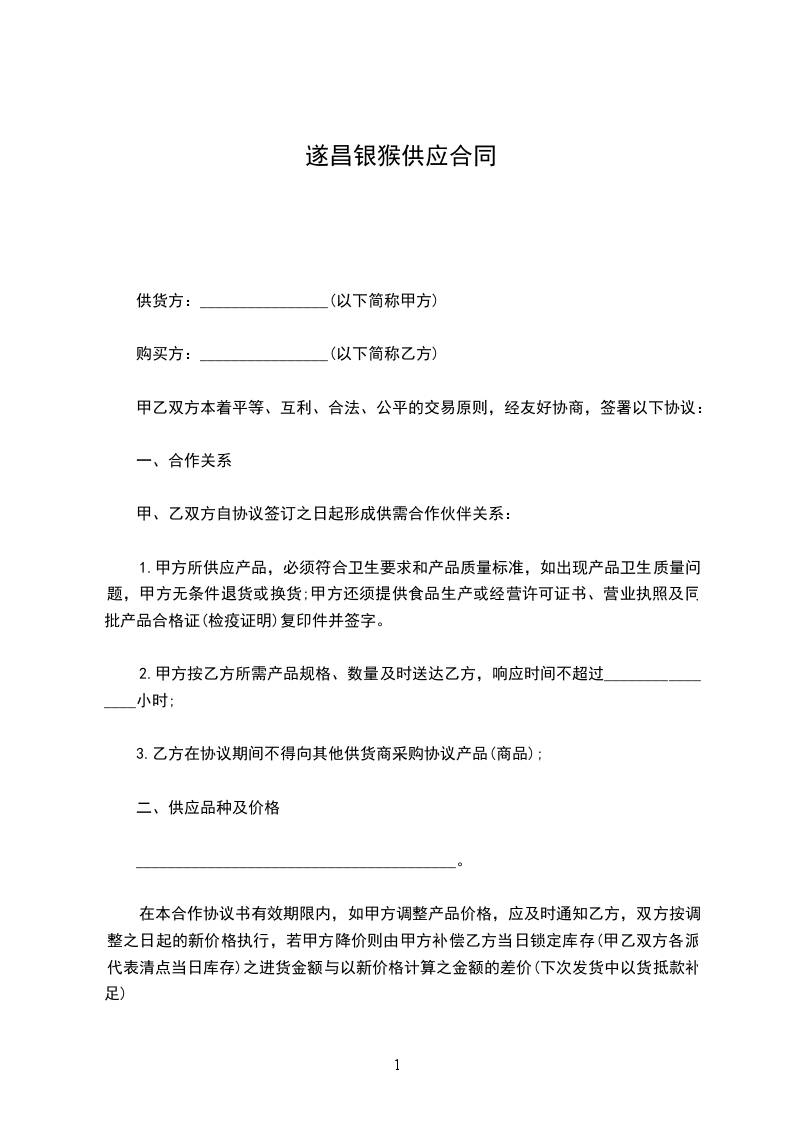 遂昌银猴供应合同

供货方：________________(以下简称甲方)

购买方：________________(以下简称乙方)

甲乙双方本着平等、互利、合法、公平的交易原则，经友好协商，签署以下协议：

一、合作关系

甲、乙双方自协议签订之日起形成供需合作伙伴关系：

1.甲方所供应产品，必须符合卫生要求和产品质量标准，如出现产品卫生质量问题，甲方无条件退货或换货;甲方还须提供食品生产或经营许可证书、营业执照及同批产品合格证(检疫证明)复印件并签字。

2.甲方按乙方所需产品规格、数量及时送达乙方，响应时间不超过________________小时;

3.乙方在协议期间不得向其他供货商采购协议产品(商品);

二、供应品种及价格

________________________________________。

在本合作协议书有效期限内，如甲方调整产品价格，应及时通知乙方，双方按调整之日起的新价格执行，若甲方降价则由甲方补偿乙方当日锁定库存(甲乙双方各派代表清点当日库存)之进货金额与以新价格计算之金额的差价(下次发货中以货抵款补足)

1